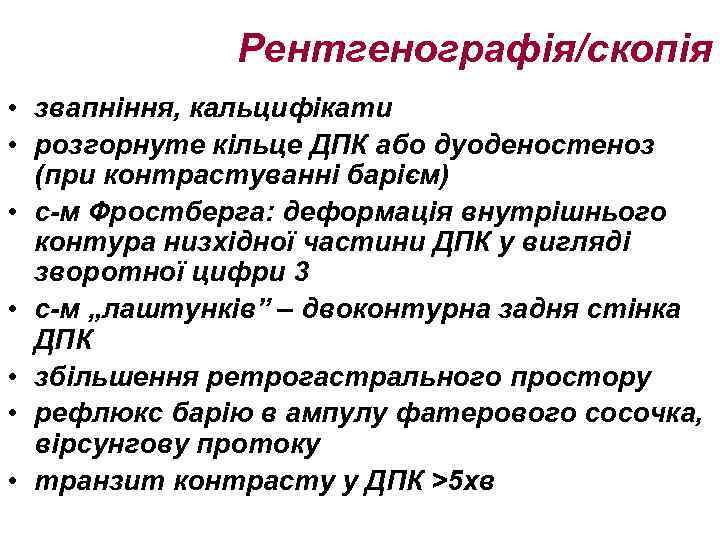 Рентгенографія/скопія

• звапніння, кальцифікати
• розгорнуте кільце ДПК або дуоденостеноз (при контрастуванні барієм)
• с-м Фростберга: деформація внутрішнього контура низхідної частини ДПК у вигляді зворотної цифри 3
• с-м „лаштунків” – двоконтурна задня стінка ДПК
• збільшення ретрогастрального простору
• рефлюкс барію в ампулу фатерового сосочка, вірсунгову протоку
• транзит контрасту у ДПК >5хв